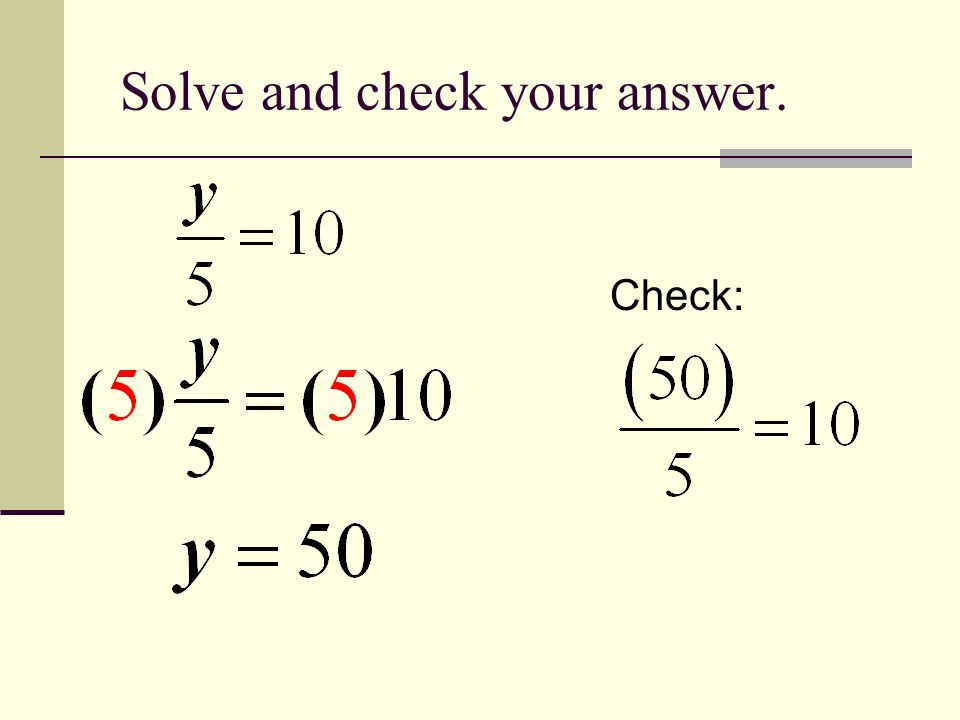 Solve and check your answer.

$\frac{y}{5} = 10$

$(5)\frac{y}{5} = (5)10$

$y = 50$

Check:

$\frac{(50)}{5} = 10$